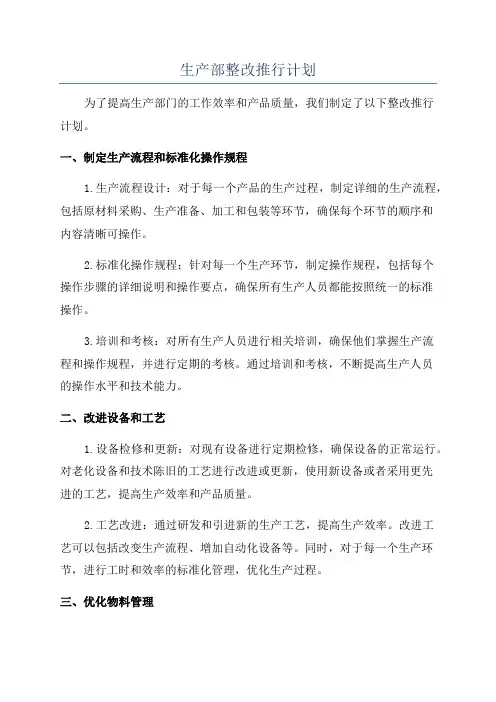 生产部整改推行计划

为了提高生产部门的工作效率和产品质量，我们制定了以下整改推行计划。

一、制定生产流程和标准化操作规程

1.生产流程设计：对于每一个产品的生产过程，制定详细的生产流程，包括原材料采购、生产准备、加工和包装等环节，确保每个环节的顺序和内容清晰可操作。

2.标准化操作规程：针对每一个生产环节，制定操作规程，包括每个操作步骤的详细说明和操作要点，确保所有生产人员都能按照统一的标准操作。

3.培训和考核：对所有生产人员进行相关培训，确保他们掌握生产流程和操作规程，并进行定期的考核。通过培训和考核，不断提高生产人员的操作水平和技术能力。

二、改进设备和工艺

1.设备检修和更新：对现有设备进行定期检修，确保设备的正常运行。对老化设备和技术陈旧的工艺进行改进或更新，使用新设备或者采用更先进的工艺，提高生产效率和产品质量。

2.工艺改进：通过研发和引进新的生产工艺，提高生产效率。改进工艺可以包括改变生产流程、增加自动化设备等。同时，对于每一个生产环节，进行工时和效率的标准化管理，优化生产过程。

三、优化物料管理